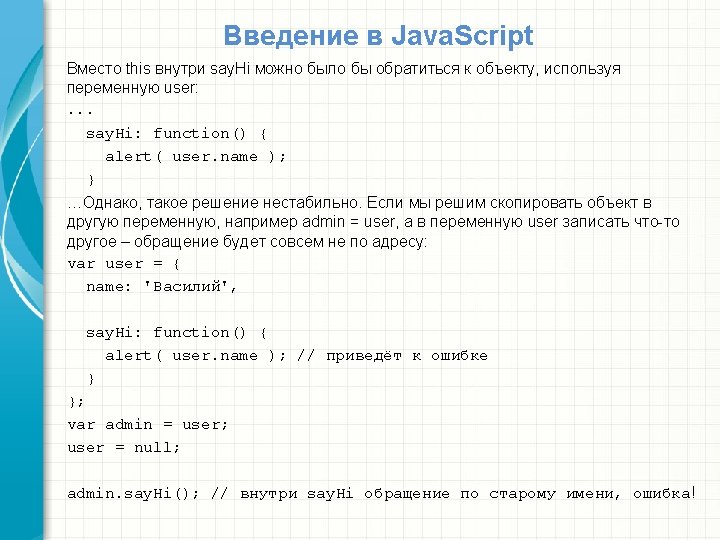 Введение в JavaScript

Вместо this внутри sayHi можно было бы обратиться к объекту, используя переменную user:

...
  sayHi: function() {
    alert( user.name );
  }

...Однако, такое решение нестабильно. Если мы решим скопировать объект в другую переменную, например admin = user, а в переменную user записать что-то другое – обращение будет совсем не по адресу:

var user = {
  name: 'Василий',

  sayHi: function() {
    alert( user.name ); // приведёт к ошибке
  }
};
var admin = user;
user = null;

admin.sayHi(); // внутри sayHi обращение по старому имени, ошибка!